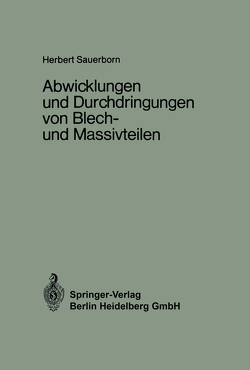 Herbert Sauerborn

Abwicklungen und Durchdringungen von Blech- und Massivteilen

Springer-Verlag
Berlin Heidelberg GmbH